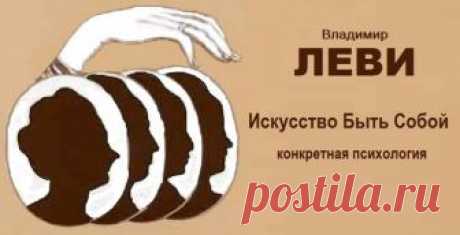 Владимир
ЛЕВИ

Искусство Быть Собой

конкретная психология

postila.ru